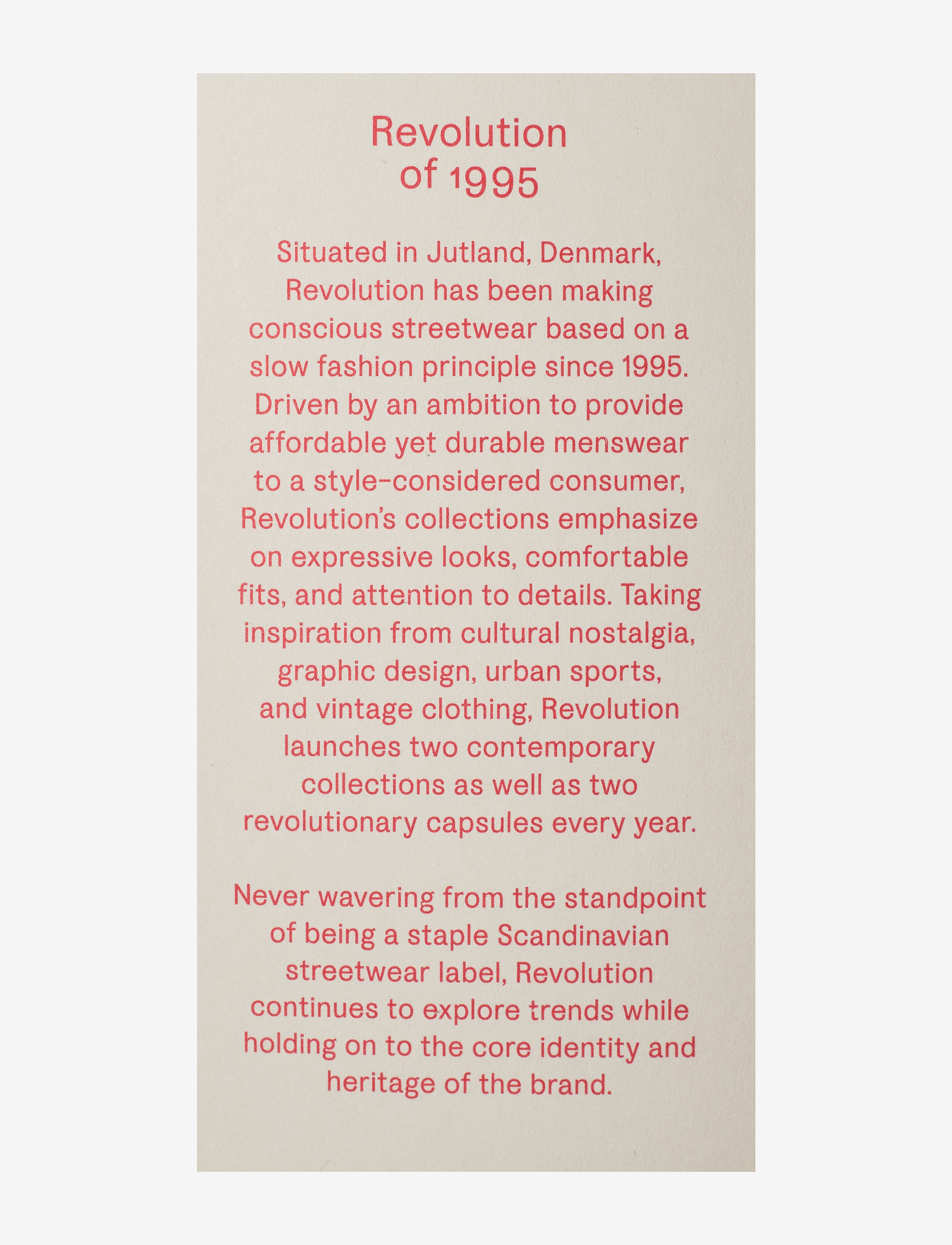 Revolution of 1995

Situated in Jutland, Denmark, Revolution has been making conscious streetwear based on a slow fashion principle since 1995. Driven by an ambition to provide affordable yet durable menswear to a style-considered consumer, Revolution's collections emphasize on expressive looks, comfortable fits, and attention to details. Taking inspiration from cultural nostalgia, graphic design, urban sports, and vintage clothing, Revolution launches two contemporary collections as well as two revolutionary capsules every year.

Never wavering from the standpoint of being a staple Scandinavian streetwear label, Revolution continues to explore trends while holding on to the core identity and heritage of the brand.